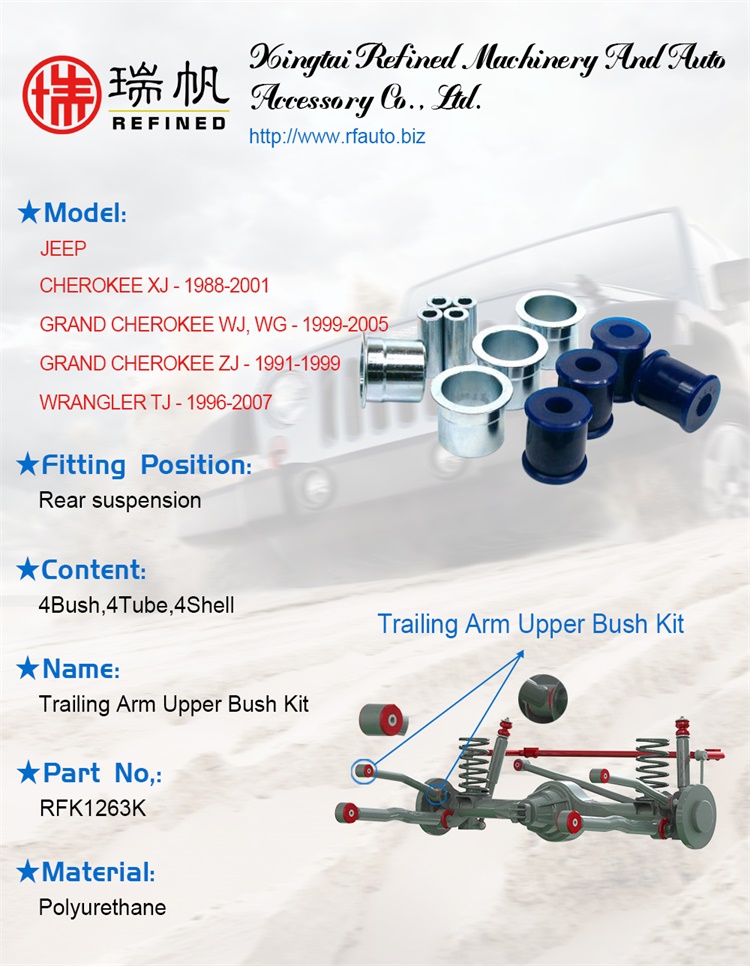 瑞帆
REFINED

Xingtai Refined Machinery And Auto Accessory Co., Ltd.
http://www.rfauto.biz

★Model:
JEEP
CHEROKEE XJ - 1988-2001
GRAND CHEROKEE WJ, WG - 1999-2005
GRAND CHEROKEE ZJ - 1991-1999
WRANGLER TJ - 1996-2007

★Fitting Position:
Rear suspension

★Content:
4Bush,4Tube,4Shell

★Name:
Trailing Arm Upper Bush Kit

★Part No,:
RFK1263K

★Material:
Polyurethane

Trailing Arm Upper Bush Kit